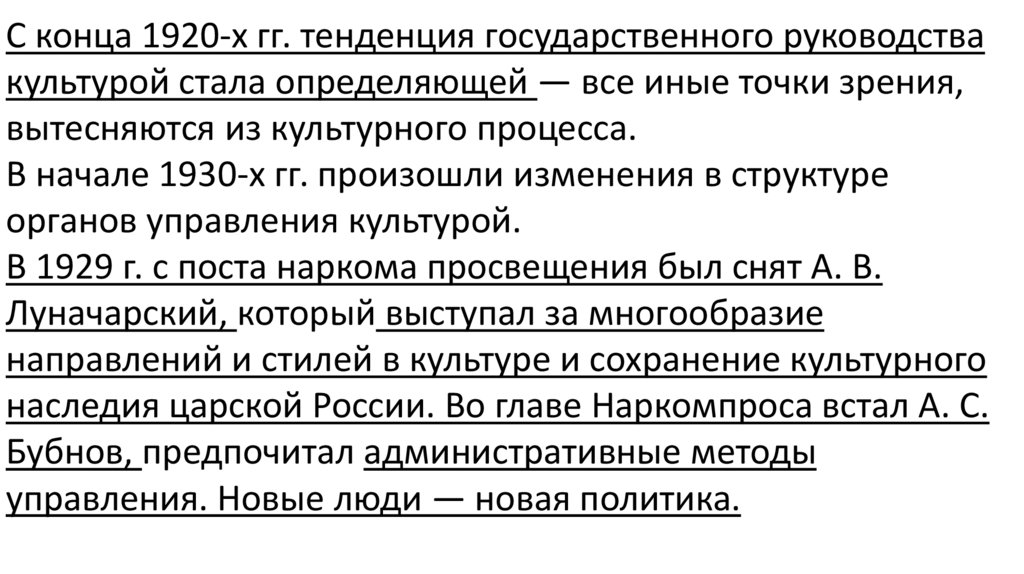 С конца 1920-х гг. тенденция государственного руководства культурой стала определяющей — все иные точки зрения, вытесняются из культурного процесса.
В начале 1930-х гг. произошли изменения в структуре органов управления культурой.
В 1929 г. с поста наркома просвещения был снят А. В. Луначарский, который выступал за многообразие направлений и стилей в культуре и сохранение культурного наследия царской России. Во главе Наркомпроса встал А. С. Бубнов, предпочитал административные методы управления. Новые люди — новая политика.